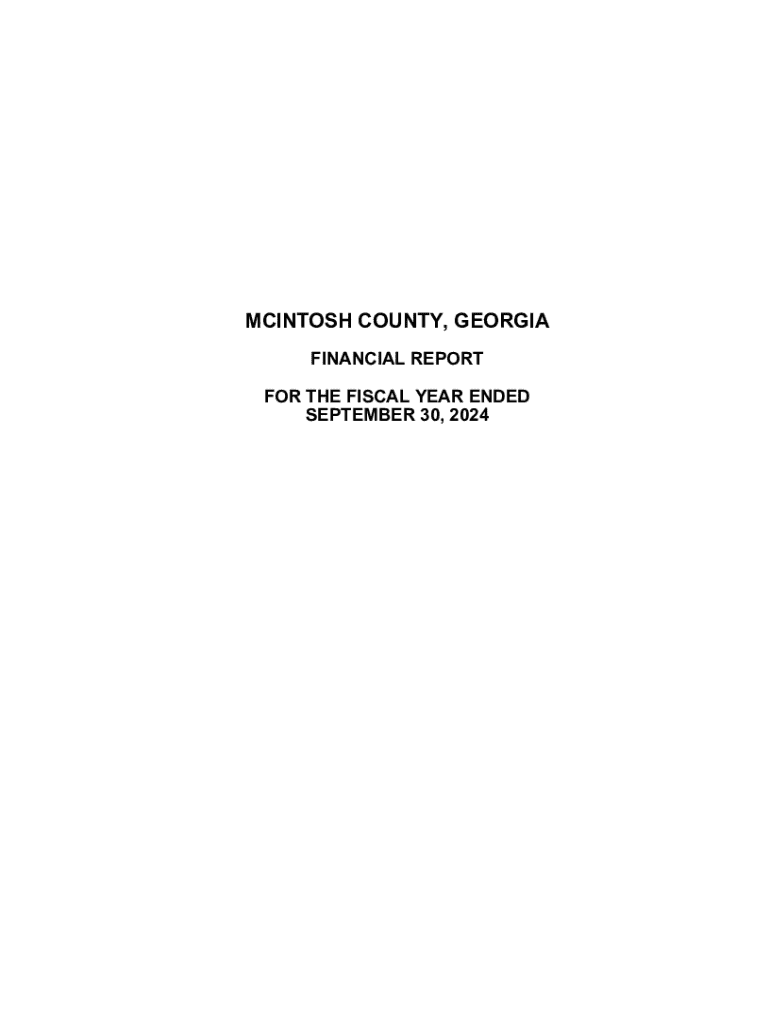 MCINTOSH COUNTY, GEORGIA

FINANCIAL REPORT

FOR THE FISCAL YEAR ENDED
SEPTEMBER 30, 2024